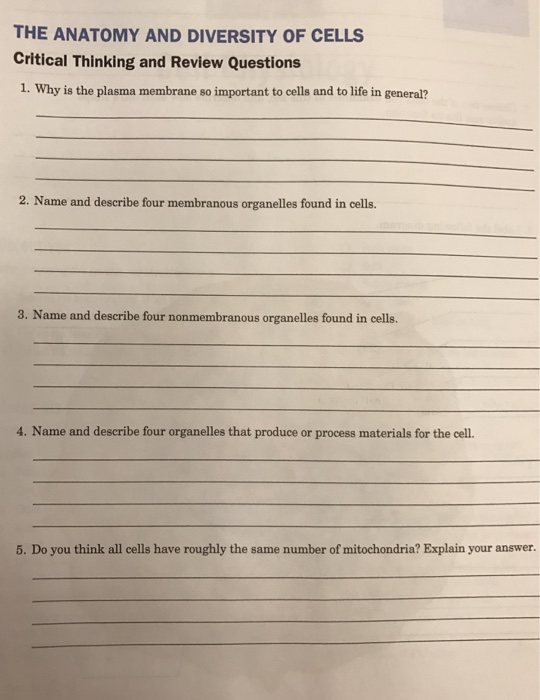 THE ANATOMY AND DIVERSITY OF CELLS

Critical Thinking and Review Questions

1. Why is the plasma membrane so important to cells and to life in general?

2. Name and describe four membranous organelles found in cells.

3. Name and describe four nonmembranous organelles found in cells.

4. Name and describe four organelles that produce or process materials for the cell.

5. Do you think all cells have roughly the same number of mitochondria? Explain your answer.